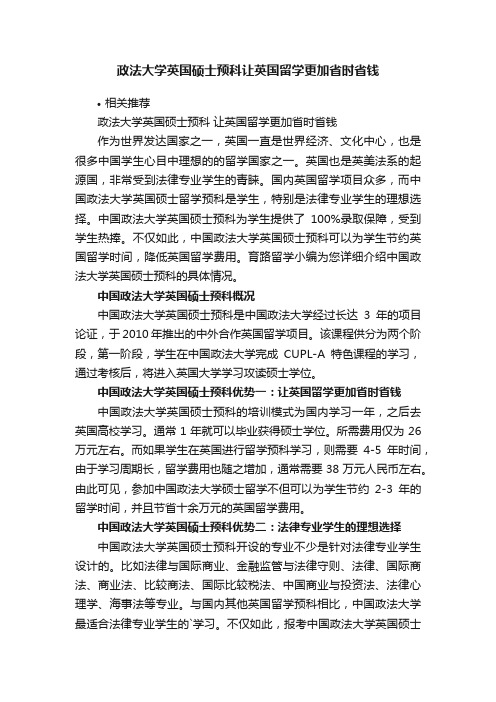 政法大学英国硕士预科让英国留学更加省时省钱

• 相关推荐

政法大学英国硕士预科 让英国留学更加省时省钱

作为世界发达国家之一，英国一直是世界经济、文化中心，也是很多中国学生心目中理想的的留学国家之一。英国也是英美法系的起源国，非常受到法律专业学生的青睐。国内英国留学项目众多，而中国政法大学英国硕士留学预科是学生，特别是法律专业学生的理想选择。中国政法大学英国硕士预科为学生提供了 100%录取保障，受到学生热捧。不仅如此，中国政法大学英国硕士预科可以为学生节约英国留学时间，降低英国留学费用。育路留学小编为您详细介绍中国政法大学英国硕士预科的具体情况。

中国政法大学英国硕士预科概况

中国政法大学英国硕士预科是中国政法大学经过长达 3 年的项目论证，于 2010 年推出的中外合作英国留学项目。该课程供分为两个阶段，第一阶段，学生在中国政法大学完成 CUPL-A 特色课程的学习，通过考核后，将进入英国大学学习攻读硕士学位。

中国政法大学英国硕士预科优势一：让英国留学更加省时省钱

中国政法大学英国硕士预科的培训模式为国内学习一年，之后去英国高校学习。通常 1 年就可以毕业获得硕士学位。所需费用仅为 26 万元左右。而如果学生在英国进行留学预科学习，则需要 4-5 年时间，由于学习周期长，留学费用也随之增加，通常需要 38 万元人民币左右。由此可见，参加中国政法大学硕士留学不但可以为学生节约 2-3 年的留学时间，并且节省十余万元的英国留学费用。

中国政法大学英国硕士预科优势二：法律专业学生的理想选择

中国政法大学英国硕士预科开设的专业不少是针对法律专业学生设计的。比如法律与国际商业、金融监管与法律守则、法律、国际商法、商业法、比较商法、国际比较税法、中国商业与投资法、法律心理学、海事法等专业。与国内其他英国留学预科相比，中国政法大学最适合法律专业学生的`学习。不仅如此，报考中国政法大学英国硕士